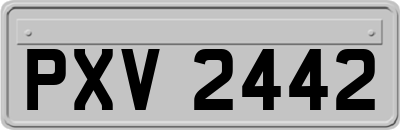 PXV 2442